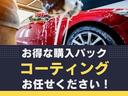 お得な購入パック
コーティング
お任せください！